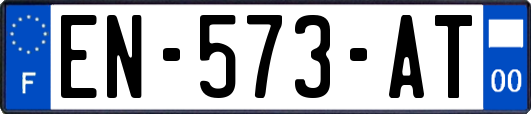 F
EN-573-AT
00